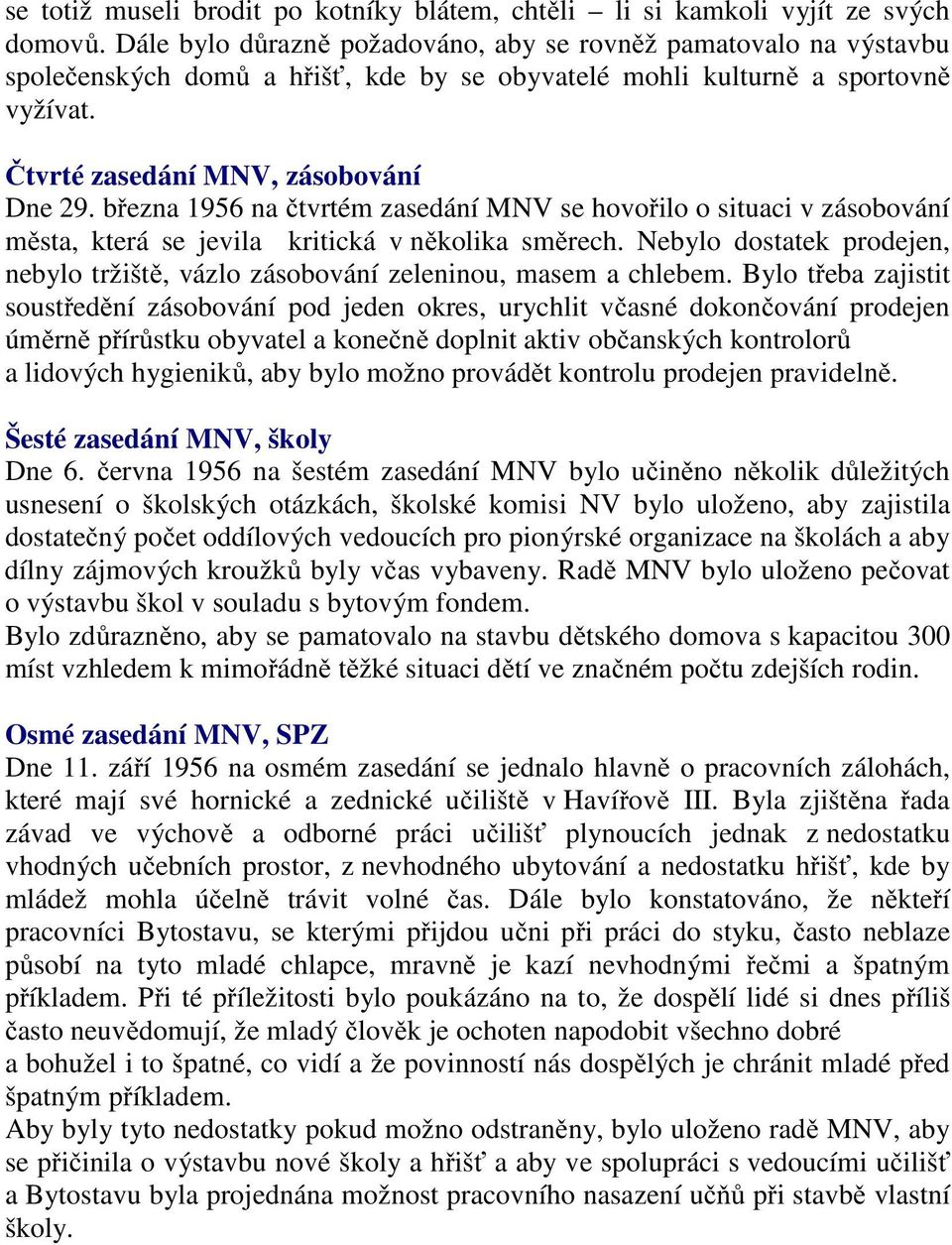 se totiž museli brodit po kotníky blátem, chtěli – li si kamkoli vyjít ze svých domovů. Dále bylo důrazně požadováno, aby se rovněž pamatovalo na výstavbu společenských domů a hřišť, kde by se obyvatelé mohli kulturně a sportovně vyžívat.

Čtvrté zasedání MNV, zásobování
Dne 29. března 1956 na čtvrtém zasedání MNV se hovořilo o situaci v zásobování města, která se jevila kritická v několika směrech. Nebylo dostatek prodejen, nebylo tržiště, vázlo zásobování zeleninou, masem a chlebem. Bylo třeba zajistit soustředění zásobování pod jeden okres, urychlit včasné dokončování prodejen úměrně přírůstku obyvatel a konečně doplnit aktiv občanských kontrolorů a lidových hygieniků, aby bylo možno provádět kontrolu prodejen pravidelně.

Šesté zasedání MNV, školy
Dne 6. června 1956 na šestém zasedání MNV bylo učiněno několik důležitých usnesení o školských otázkách, školské komisi NV bylo uloženo, aby zajistila dostatečný počet oddílových vedoucích pro pionýrské organizace na školách a aby dílny zájmových kroužků byly včas vybaveny. Radě MNV bylo uloženo pečovat o výstavbu škol v souladu s bytovým fondem.
Bylo zdůrazněno, aby se pamatovalo na stavbu dětského domova s kapacitou 300 míst vzhledem k mimořádně těžké situaci dětí ve značném počtu zdejších rodin.

Osmé zasedání MNV, SPZ
Dne 11. září 1956 na osmém zasedání se jednalo hlavně o pracovních zálohách, které mají své hornické a zednické učiliště v Havířově III. Byla zjištěna řada závad ve výchově a odborné práci učilišť plynoucích jednak z nedostatku vhodných učebních prostor, z nevhodného ubytování a nedostatku hřišť, kde by mládež mohla účelně trávit volné čas. Dále bylo konstatováno, že někteří pracovníci Bytostavu, se kterými přijdou učni při práci do styku, často neblaze působí na tyto mladé chlapce, mravně je kazí nevhodnými řečmi a špatným příkladem. Při té příležitosti bylo poukázáno na to, že dospělí lidé si dnes příliš často neuvědomují, že mladý člověk je ochoten napodobit všechno dobré a bohužel i to špatné, co vidí a že povinností nás dospělých je chránit mladé před špatným příkladem.
Aby byly tyto nedostatky pokud možno odstraněny, bylo uloženo radě MNV, aby se přičinila o výstavbu nové školy a hřišť a aby ve spolupráci s vedoucími učilišť a Bytostavu byla projednána možnost pracovního nasazení učňů při stavbě vlastní školy.